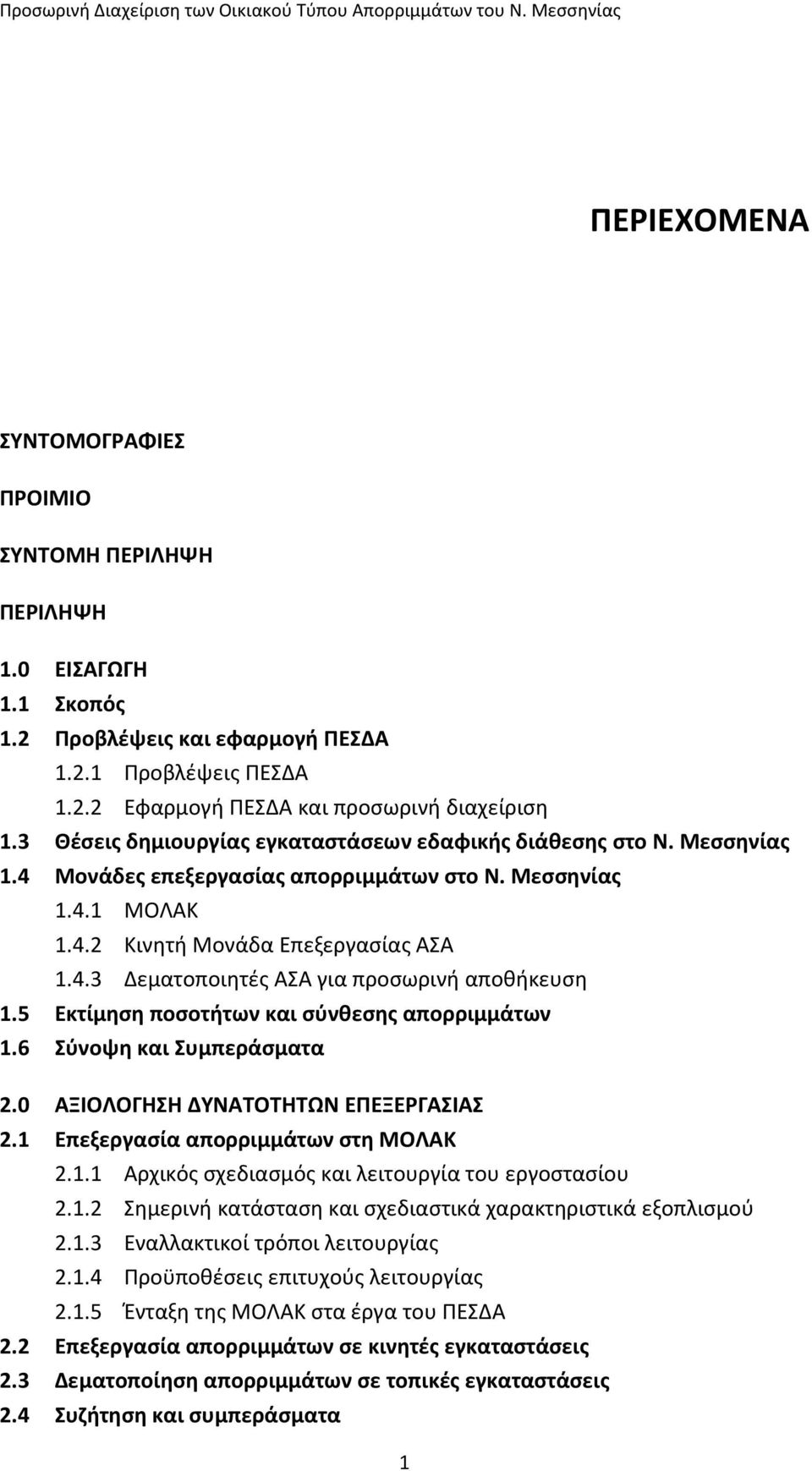 Προσωρινή Διαχείριση των Οικιακού Τύπου Απορριμμάτων του Ν. Μεσσηνίας

ΠΕΡΙΕΧΟΜΕΝΑ

ΣΥΝΤΟΜΟΓΡΑΦΙΕΣ

ΠΡΟΙΜΙΟ

ΣΥΝΤΟΜΗ ΠΕΡΙΛΗΨΗ

ΠΕΡΙΛΗΨΗ

1.0 ΕΙΣΑΓΩΓΗ
1.1 Σκοπός
1.2 Προβλέψεις και εφαρμογή ΠΕΣΔΑ
1.2.1 Προβλέψεις ΠΕΣΔΑ
1.2.2 Εφαρμογή ΠΕΣΔΑ και προσωρινή διαχείριση
1.3 Θέσεις δημιουργίας εγκαταστάσεων εδαφικής διάθεσης στο Ν. Μεσσηνίας
1.4 Μονάδες επεξεργασίας απορριμμάτων στο Ν. Μεσσηνίας
1.4.1 ΜΟΛΑΚ
1.4.2 Κινητή Μονάδα Επεξεργασίας ΑΣΑ
1.4.3 Δεματοποιητές ΑΣΑ για προσωρινή αποθήκευση
1.5 Εκτίμηση ποσοτήτων και σύνθεσης απορριμμάτων
1.6 Σύνοψη και Συμπεράσματα

2.0 ΑΞΙΟΛΟΓΗΣΗ ΔΥΝΑΤΟΤΗΤΩΝ ΕΠΕΞΕΡΓΑΣΙΑΣ
2.1 Επεξεργασία απορριμμάτων στη ΜΟΛΑΚ
2.1.1 Αρχικός σχεδιασμός και λειτουργία του εργοστασίου
2.1.2 Σημερινή κατάσταση και σχεδιαστικά χαρακτηριστικά εξοπλισμού
2.1.3 Εναλλακτικοί τρόποι λειτουργίας
2.1.4 Προϋποθέσεις επιτυχούς λειτουργίας
2.1.5 Ένταξη της ΜΟΛΑΚ στα έργα του ΠΕΣΔΑ
2.2 Επεξεργασία απορριμμάτων σε κινητές εγκαταστάσεις
2.3 Δεματοποίηση απορριμμάτων σε τοπικές εγκαταστάσεις
2.4 Συζήτηση και συμπεράσματα

1